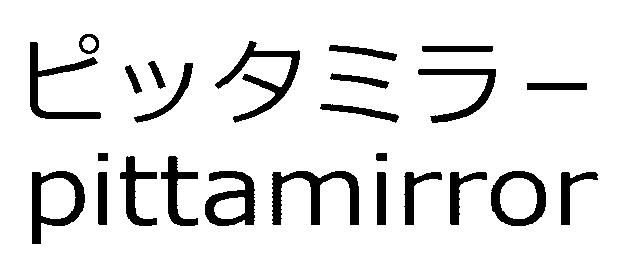 ピッタミラー
pittamirror